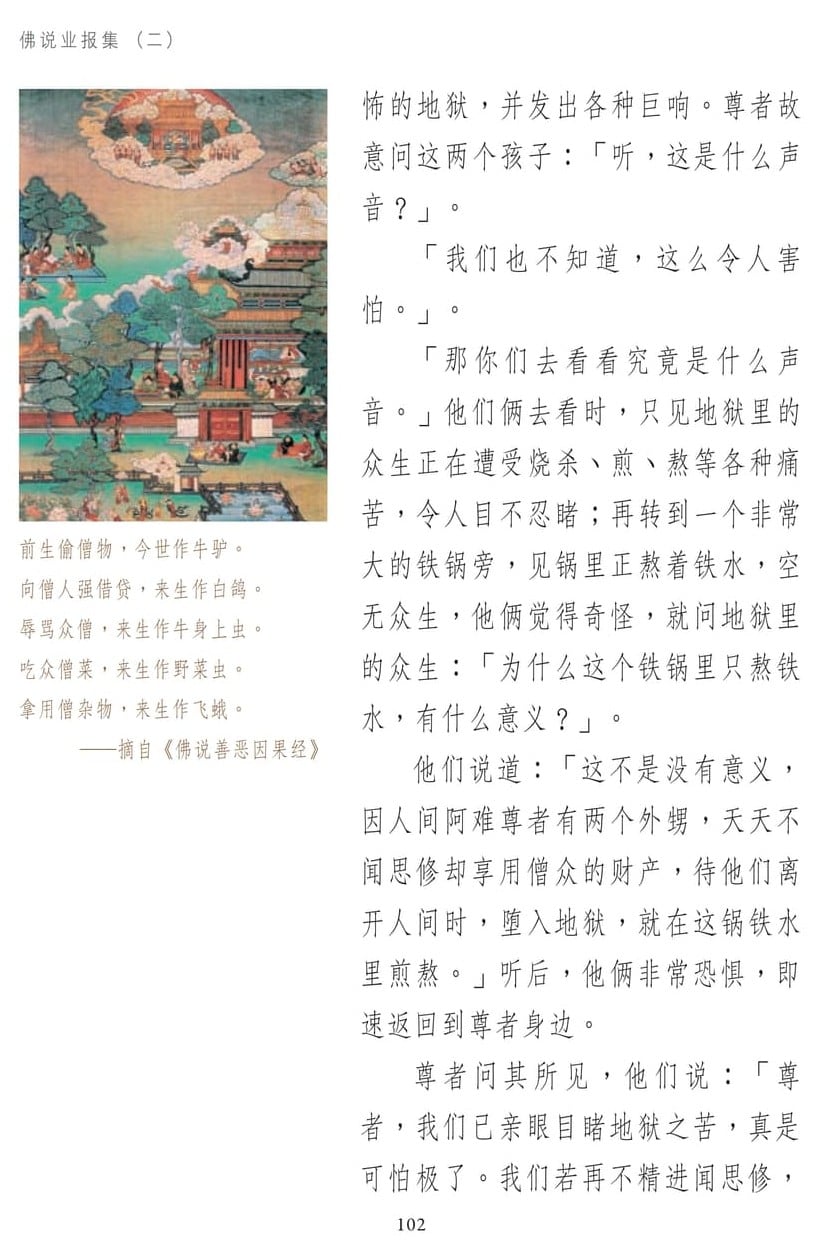 佛说业报集（二）

前生偷僧物，今世作牛驴。
向僧人强借贷，来生作白鸽。
辱骂众僧，来生作牛身上虫。
吃众僧菜，来生作野菜虫。
拿用僧杂物，来生作飞蛾。
——摘自《佛说善恶因果经》

怖的地狱，并发出各种巨响。尊者故意问这两个孩子：「听，这是什么声音？」。

「我们也不知道，这么令人害怕。」。

「那你们去看看究竟是什么声音。」他们俩去看时，只见地狱里的众生正在遭受烧杀、煎、熬等各种痛苦，令人目不忍睹；再转到一个非常大的铁锅旁，见锅里正熬着铁水，空无众生，他俩觉得奇怪，就问地狱里的众生：「为什么这个铁锅里只熬铁水，有什么意义？」。

他们说道：「这不是没有意义，因人间阿难尊者有两个外甥，天天不闻思修却享用僧众的财产，待他们离开人间时，堕入地狱，就在这锅铁水里煎熬。」听后，他俩非常恐惧，即速返回到尊者身边。

尊者问其所见，他们说：「尊者，我们已亲眼目睹地狱之苦，真是可怕极了。我们若再不精进闻思修，

102